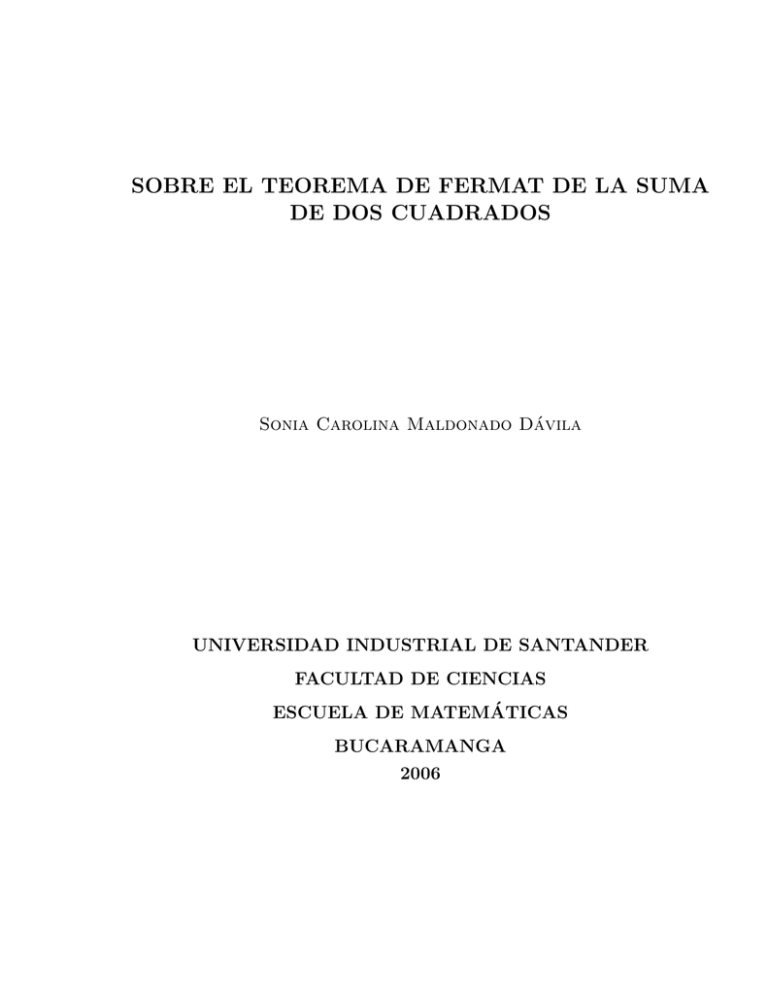 SOBRE EL TEOREMA DE FERMAT DE LA SUMA DE DOS CUADRADOS

Sonia Carolina Maldonado Dávila

UNIVERSIDAD INDUSTRIAL DE SANTANDER
FACULTAD DE CIENCIAS
ESCUELA DE MATEMÁTICAS
BUCARAMANGA
2006